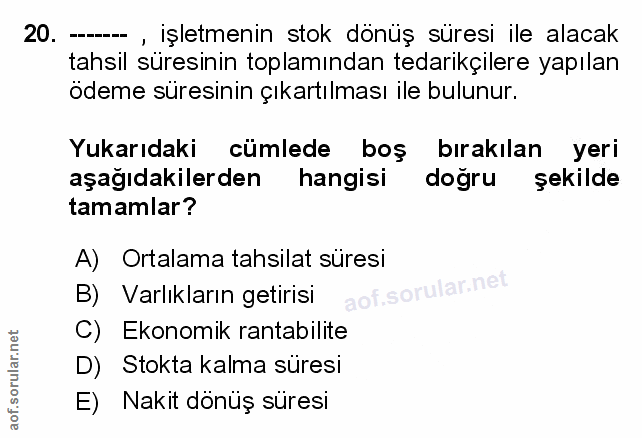 20. ------- , işletmenin stok dönüş süresi ile alacak tahsil süresinin toplamından tedarikçilere yapılan ödeme süresinin çıkartılması ile bulunur.

Yukarıdaki cümlede boş bırakılan yeri aşağıdakilerden hangisi doğru şekilde tamamlar?

A) Ortalama tahsilat süresi
B) Varlıkların getirisi
C) Ekonomik rantabilite
D) Stokta kalma süresi
E) Nakit dönüş süresi

aof.sorular.net